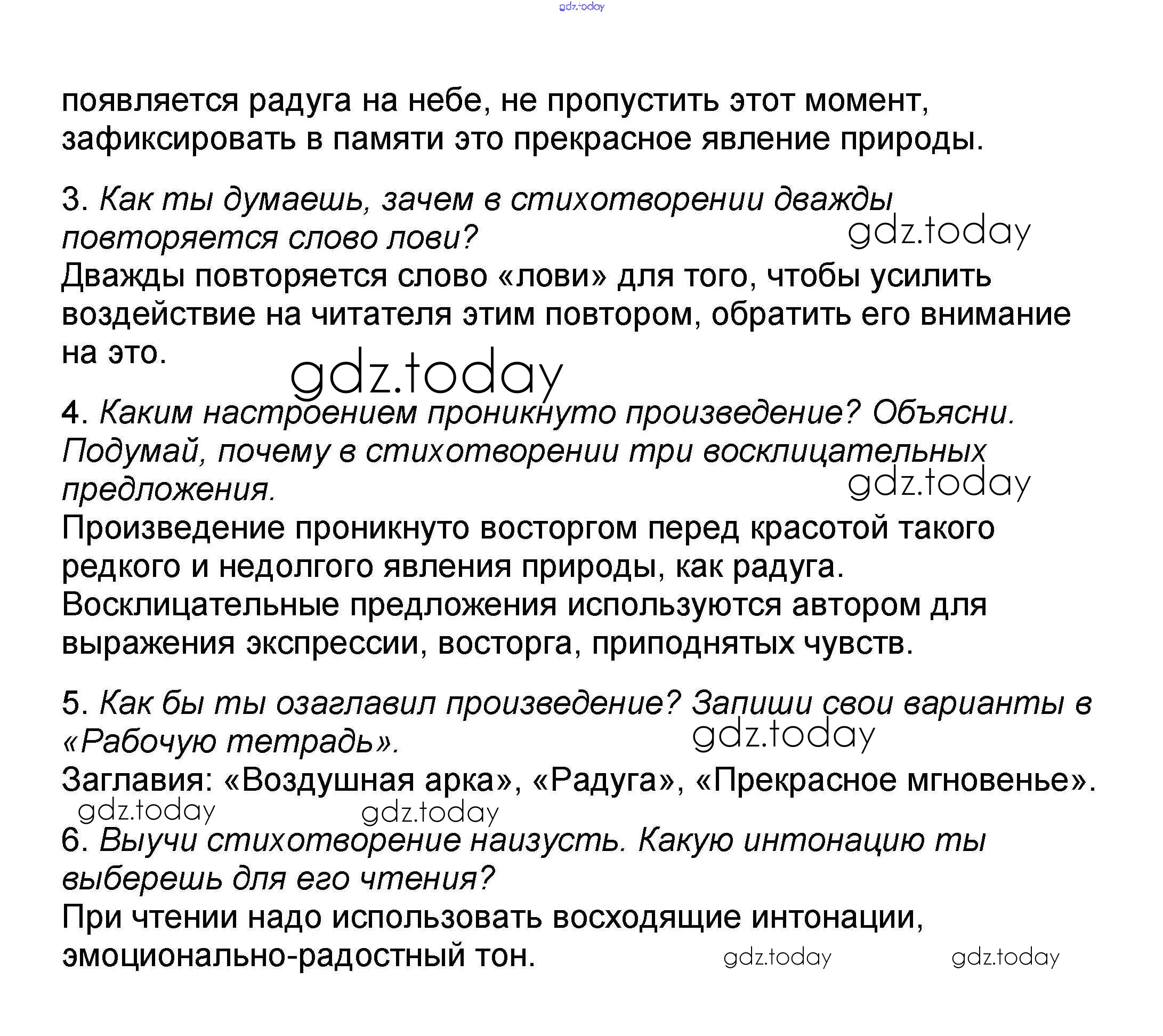 gdz.today

появляется радуга на небе, не пропустить этот момент, зафиксировать в памяти это прекрасное явление природы.

3. Как ты думаешь, зачем в стихотворении дважды повторяется слово лови?
gdz.today
Дважды повторяется слово «лови» для того, чтобы усилить воздействие на читателя этим повтором, обратить его внимание на это.
gdz.today

4. Каким настроением проникнуто произведение? Объясни. Подумай, почему в стихотворении три восклицательных предложения.
gdz.today
Произведение проникнуто восторгом перед красотой такого редкого и недолгого явления природы, как радуга.
Восклицательные предложения используются автором для выражения экспрессии, восторга, приподнятых чувств.

5. Как бы ты озаглавил произведение? Запиши свои варианты в «Рабочую тетрадь».
gdz.today
Заглавия: «Воздушная арка», «Радуга», «Прекрасное мгновенье».
gdz.today gdz.today

6. Выучи стихотворение наизусть. Какую интонацию ты выберешь для его чтения?
При чтении надо использовать восходящие интонации, эмоционально-радостный тон.
gdz.today gdz.today